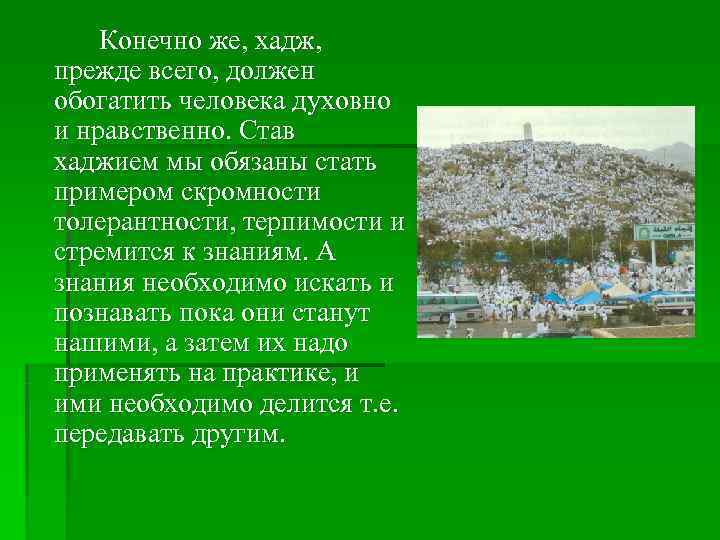 Конечно же, хадж, прежде всего, должен обогатить человека духовно и нравственно. Став хаджием мы обязаны стать примером скромности толерантности, терпимости и стремится к знаниям. А знания необходимо искать и познавать пока они станут нашими, а затем их надо применять на практике, и ими необходимо делится т.е. передавать другим.